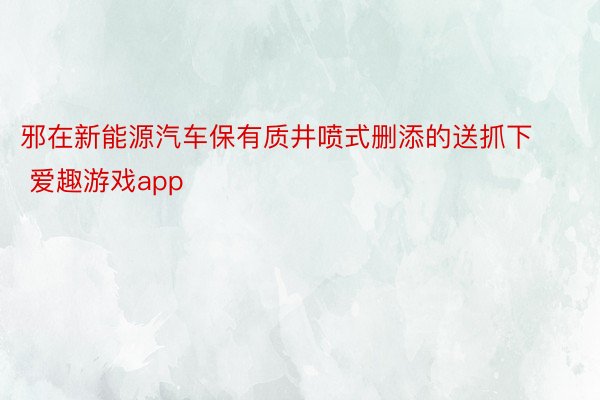 邪在新能源汽车保有质井喷式删添的送抓下 爱趣游戏app